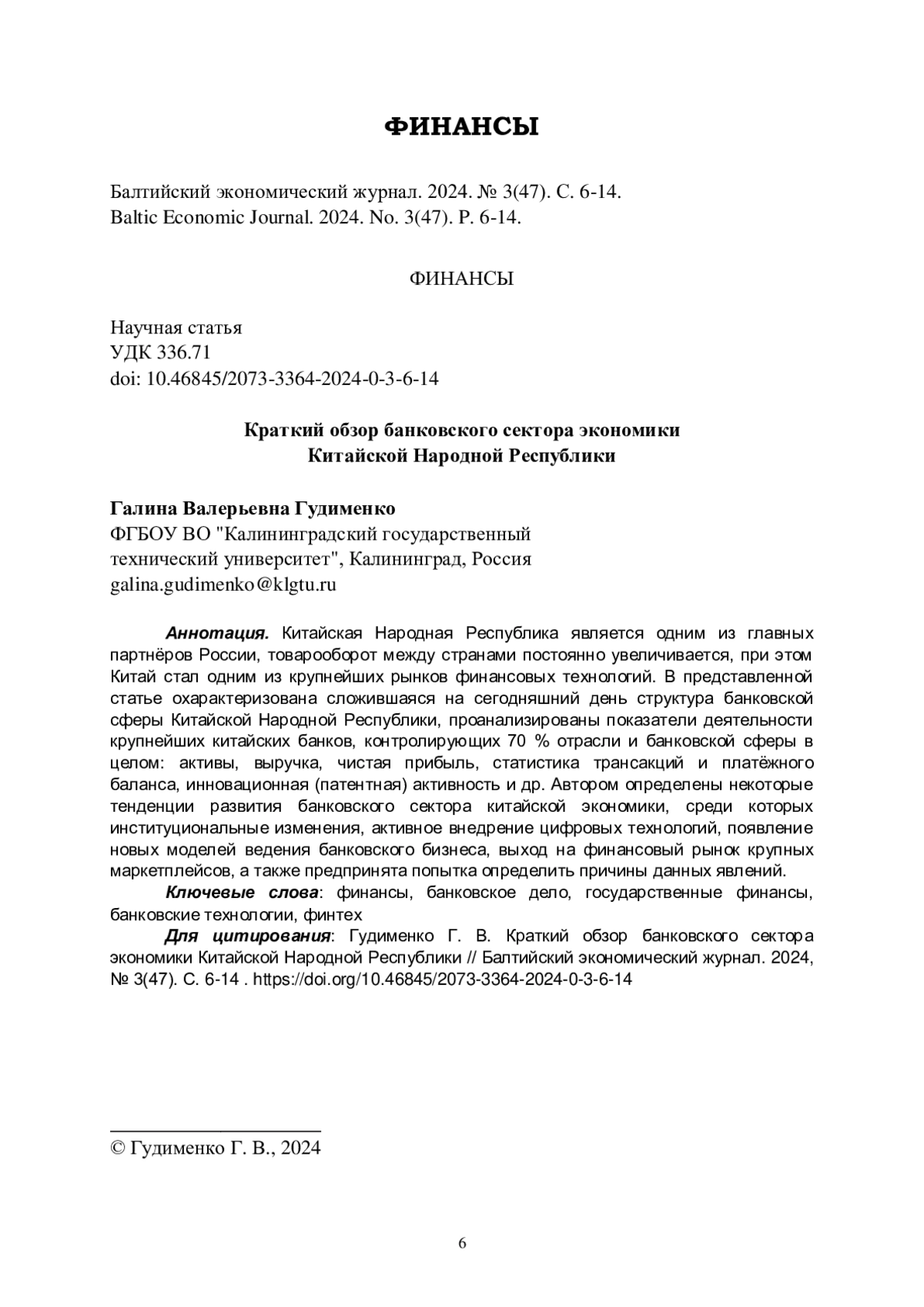 ФИНАНСЫ

Балтийский экономический журнал. 2024. № 3(47). С. 6-14.
Baltic Economic Journal. 2024. No. 3(47). P. 6-14.

ФИНАНСЫ

Научная статья
УДК 336.71
doi: 10.46845/2073-3364-2024-0-3-6-14

Краткий обзор банковского сектора экономики Китайской Народной Республики

Галина Валерьевна Гудименко
ФГБОУ ВО "Калининградский государственный технический университет", Калининград, Россия
galina.gudimenko@klgtu.ru

Аннотация. Китайская Народная Республика является одним из главных партнёров России, товарооборот между странами постоянно увеличивается, при этом Китай стал одним из крупнейших рынков финансовых технологий. В представленной статье охарактеризована сложившаяся на сегодняшний день структура банковской сферы Китайской Народной Республики, проанализированы показатели деятельности крупнейших китайских банков, контролирующих 70 % отрасли и банковской сферы в целом: активы, выручка, чистая прибыль, статистика трансакций и платёжного баланса, инновационная (патентная) активность и др. Автором определены некоторые тенденции развития банковского сектора китайской экономики, среди которых институциональные изменения, активное внедрение цифровых технологий, появление новых моделей ведения банковского бизнеса, выход на финансовый рынок крупных маркетплейсов, а также предпринята попытка определить причины данных явлений.

Ключевые слова: финансы, банковское дело, государственные финансы, банковские технологии, финтех

Для цитирования: Гудименко Г. В. Краткий обзор банковского сектора экономики Китайской Народной Республики // Балтийский экономический журнал. 2024, № 3(47). С. 6-14 . https://doi.org/10.46845/2073-3364-2024-0-3-6-14

© Гудименко Г. В., 2024

6